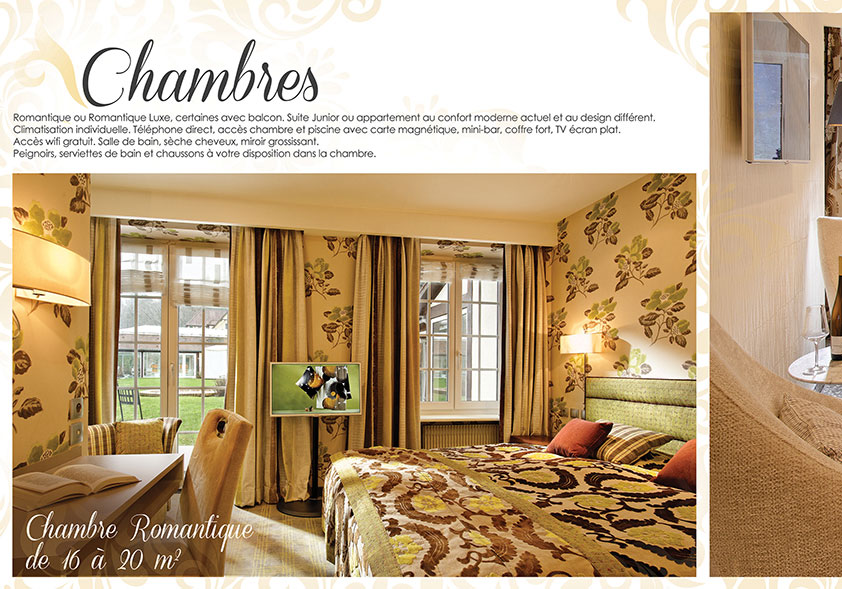 Chambres

Romantique ou Romantique Luxe, certaines avec balcon. Suite Junior ou appartement au confort moderne actuel et au design différent.
Climatisation individuelle. Téléphone direct, accès chambre et piscine avec carte magnétique, mini-bar, coffre fort, TV écran plat.
Accès wifi gratuit. Salle de bain, sèche cheveux, miroir grossissant.
Peignoirs, serviettes de bain et chaussons à votre disposition dans la chambre.

Chambre Romantique de 16 à 20 m²